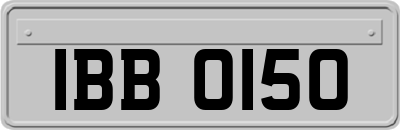 IBB 0150